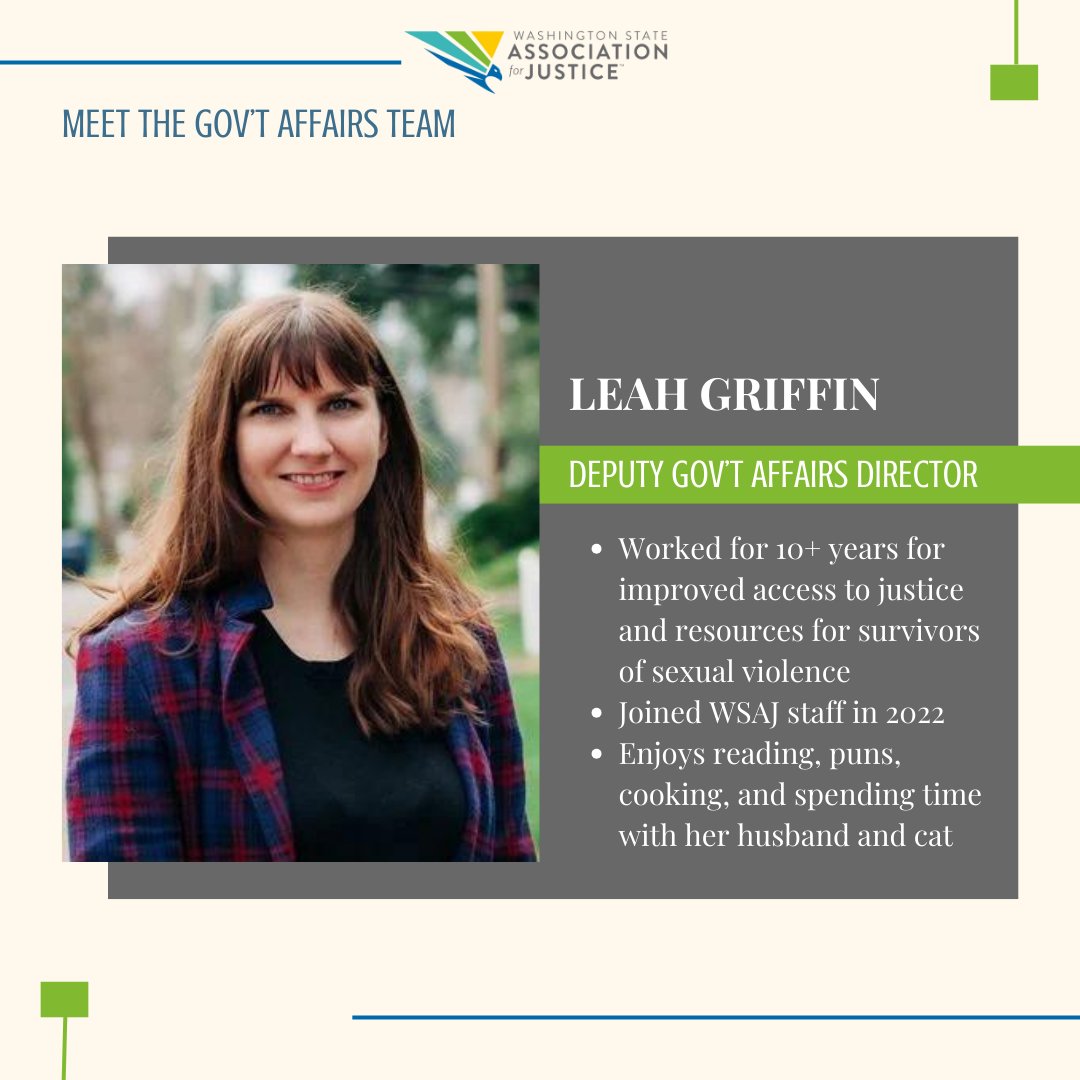 WASHINGTON STATE
ASSOCIATION
for JUSTICE™

MEET THE GOV'T AFFAIRS TEAM

LEAH GRIFFIN

DEPUTY GOV'T AFFAIRS DIRECTOR

• Worked for 10+ years for improved access to justice and resources for survivors of sexual violence
• Joined WSAJ staff in 2022
• Enjoys reading, puns, cooking, and spending time with her husband and cat